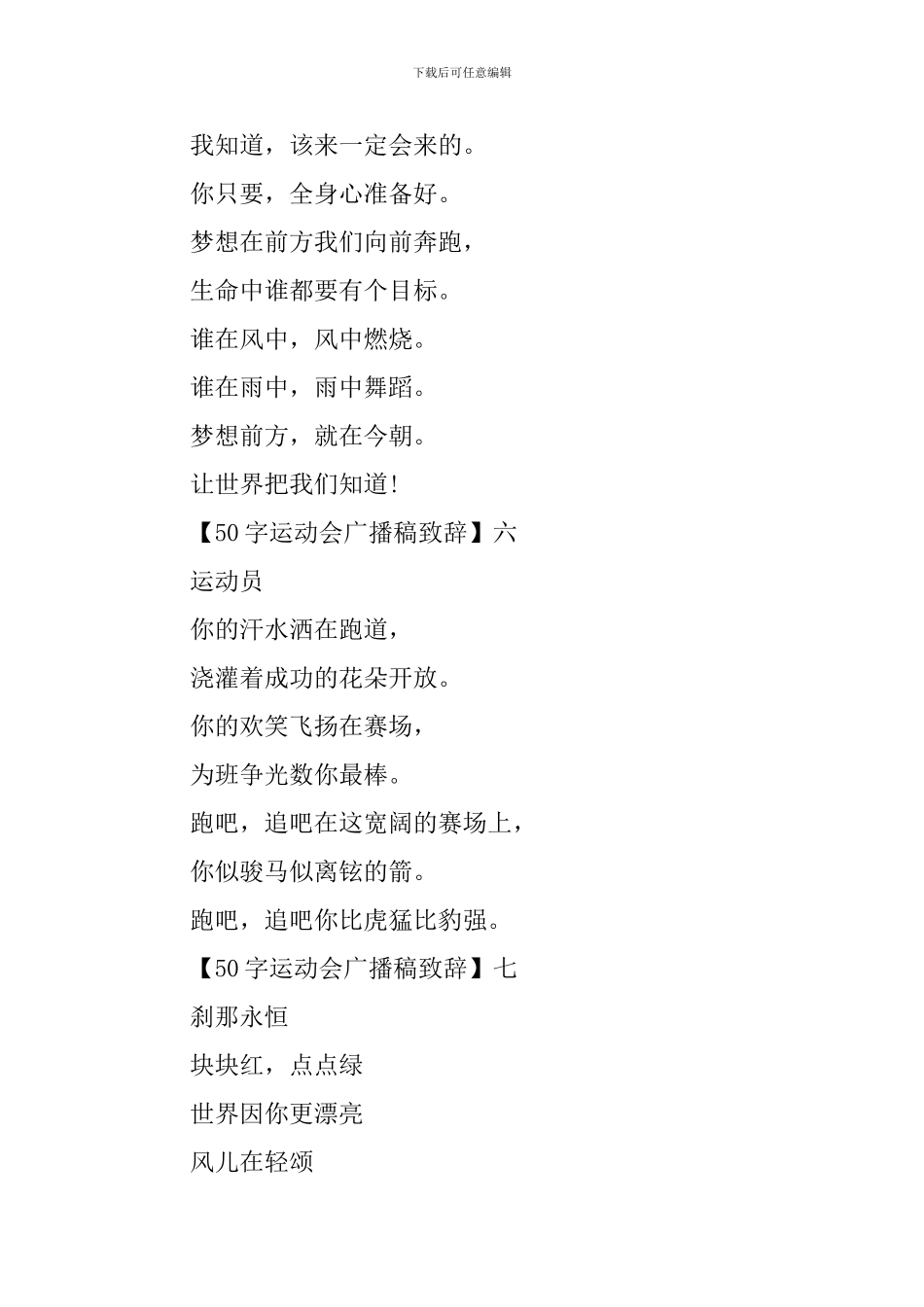 下载后可任意编辑

我知道，该来一定会来的。

你只要，全身心准备好。

梦想在前方我们向前奔跑，

生命中谁都要有个目标。

谁在风中，风中燃烧。

谁在雨中，雨中舞蹈。

梦想前方，就在今朝。

让世界把我们知道!

【50 字运动会广播稿致辞】六

运动员

你的汗水洒在跑道，

浇灌着成功的花朵开放。

你的欢笑飞扬在赛场，

为班争光数你最棒。

跑吧，追吧在这宽阔的赛场上，

你似骏马似离铉的箭。

跑吧，追吧你比虎猛比豹强。

【50 字运动会广播稿致辞】七

刹那永恒

块块红，点点绿

世界因你更漂亮

风儿在轻颂